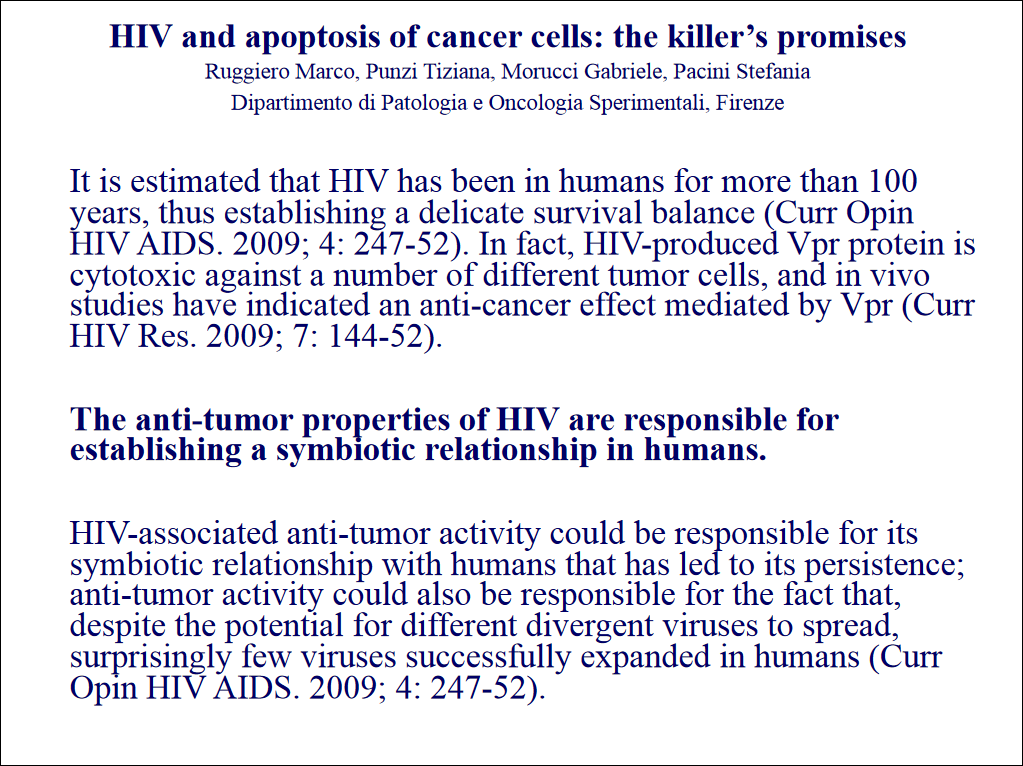 HIV and apoptosis of cancer cells: the killer's promises
Ruggiero Marco, Punzi Tiziana, Morucci Gabriele, Pacini Stefania
Dipartimento di Patologia e Oncologia Sperimentali, Firenze

It is estimated that HIV has been in humans for more than 100 years, thus establishing a delicate survival balance (Curr Opin HIV AIDS. 2009; 4: 247-52). In fact, HIV-produced Vpr protein is cytotoxic against a number of different tumor cells, and in vivo studies have indicated an anti-cancer effect mediated by Vpr (Curr HIV Res. 2009; 7: 144-52).

The anti-tumor properties of HIV are responsible for establishing a symbiotic relationship in humans.

HIV-associated anti-tumor activity could be responsible for its symbiotic relationship with humans that has led to its persistence; anti-tumor activity could also be responsible for the fact that, despite the potential for different divergent viruses to spread, surprisingly few viruses successfully expanded in humans (Curr Opin HIV AIDS. 2009; 4: 247-52).